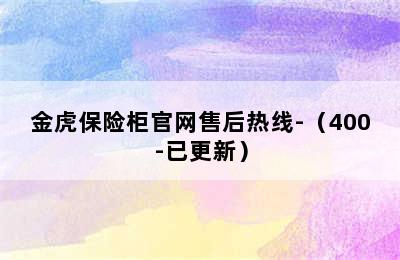 金虎保险柜官网售后热线-（400-已更新）